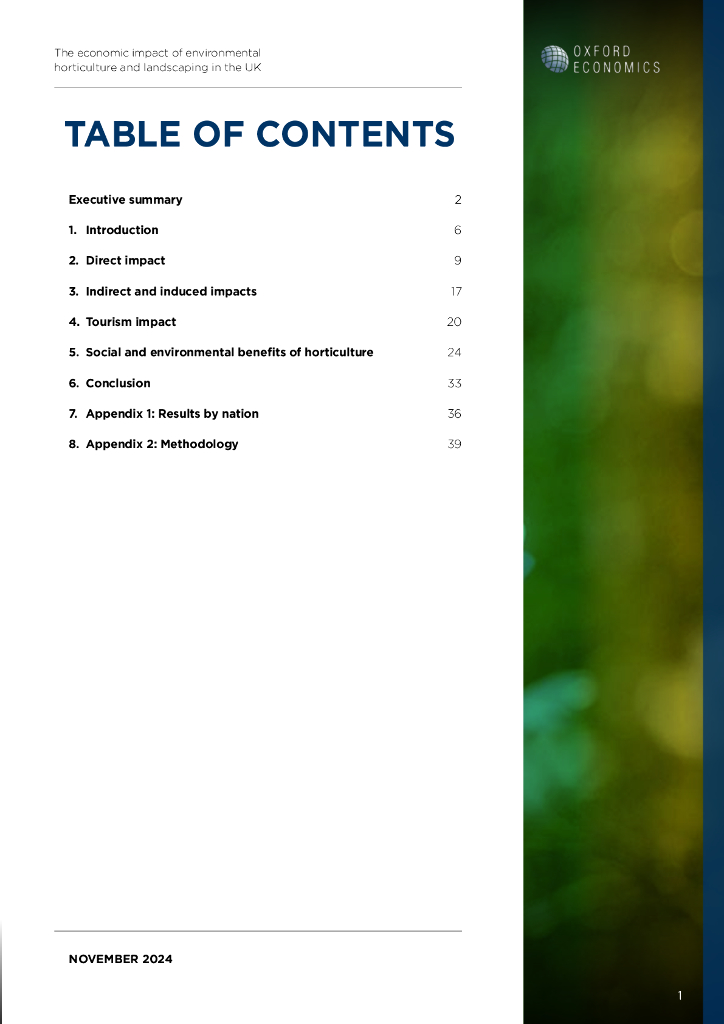 The economic impact of environmental horticulture and landscaping in the UK

OXFORD
ECONOMICS

TABLE OF CONTENTS

Executive summary 2

1. Introduction 6

2. Direct impact 9

3. Indirect and induced impacts 17

4. Tourism impact 20

5. Social and environmental benefits of horticulture 24

6. Conclusion 33

7. Appendix 1: Results by nation 36

8. Appendix 2: Methodology 39

NOVEMBER 2024

1